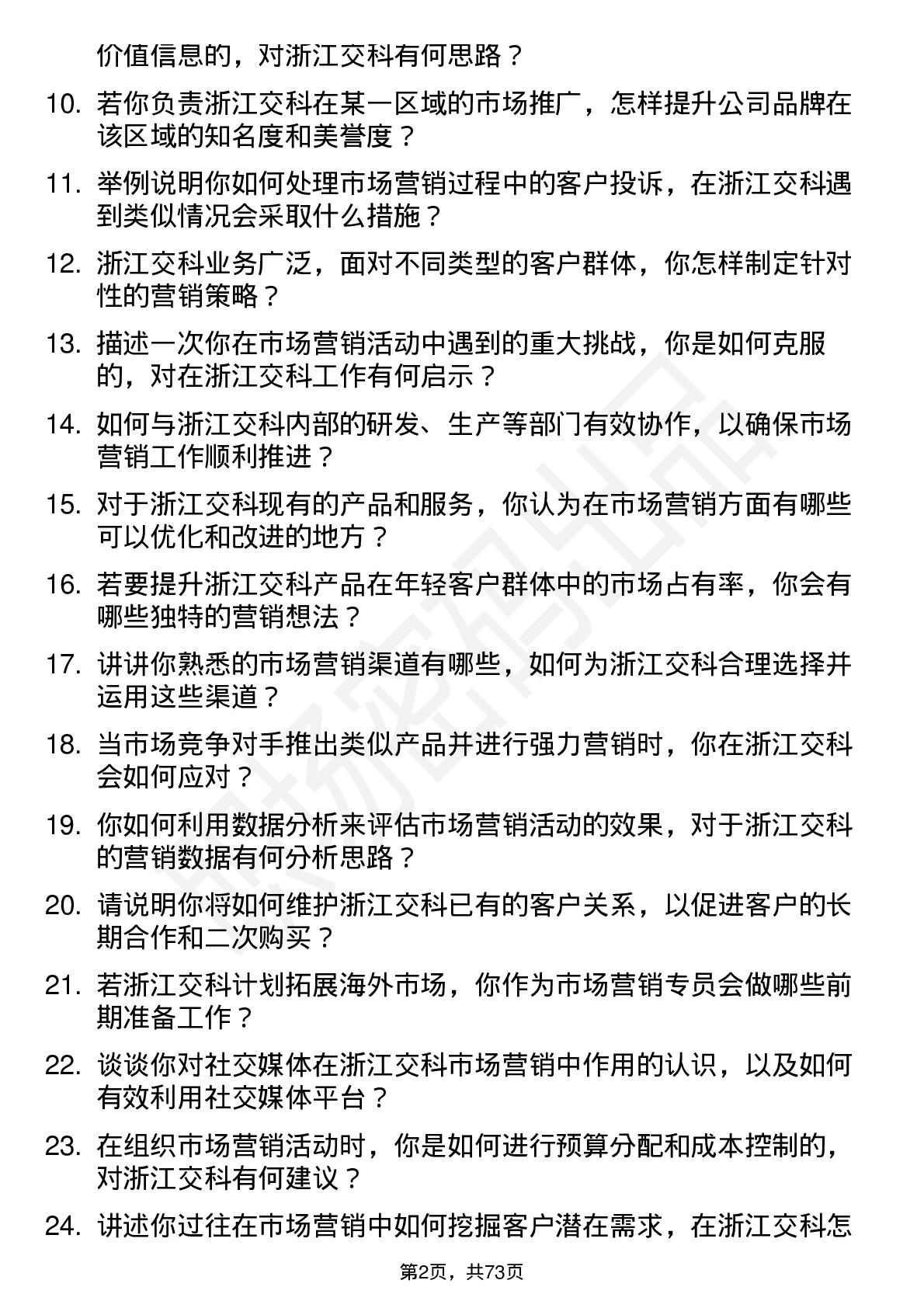 价值信息的，对浙江交科有何思路？

10. 若你负责浙江交科在某一区域的市场推广，怎样提升公司品牌在该区域的知名度和美誉度？

11. 举例说明你如何处理市场营销过程中的客户投诉，在浙江交科遇到类似情况会采取什么措施？

12. 浙江交科业务广泛，面对不同类型的客户群体，你怎样制定针对性的营销策略？

13. 描述一次你在市场营销活动中遇到的重大挑战，你是如何克服的，对在浙江交科工作有何启示？

14. 如何与浙江交科内部的研发、生产等部门有效协作，以确保市场营销工作顺利推进？

15. 对于浙江交科现有的产品和服务，你认为在市场营销方面有哪些可以优化和改进的地方？

16. 若要提升浙江交科产品在年轻客户群体中的市场占有率，你会有哪些独特的营销想法？

17. 讲讲你熟悉的市场营销渠道有哪些，如何为浙江交科合理选择并运用这些渠道？

18. 当市场竞争对手推出类似产品并进行强力营销时，你在浙江交科会如何应对？

19. 你如何利用数据分析来评估市场营销活动的效果，对于浙江交科的营销数据有何分析思路？

20. 请说明你将如何维护浙江交科已有的客户关系，以促进客户的长期合作和二次购买？

21. 若浙江交科计划拓展海外市场，你作为市场营销专员会做哪些前期准备工作？

22. 谈谈你对社交媒体在浙江交科市场营销中作用的认识，以及如何有效利用社交媒体平台？

23. 在组织市场营销活动时，你是如何进行预算分配和成本控制的，对浙江交科有何建议？

24. 讲述你过往在市场营销中如何挖掘客户潜在需求，在浙江交科怎

第2页，共73页